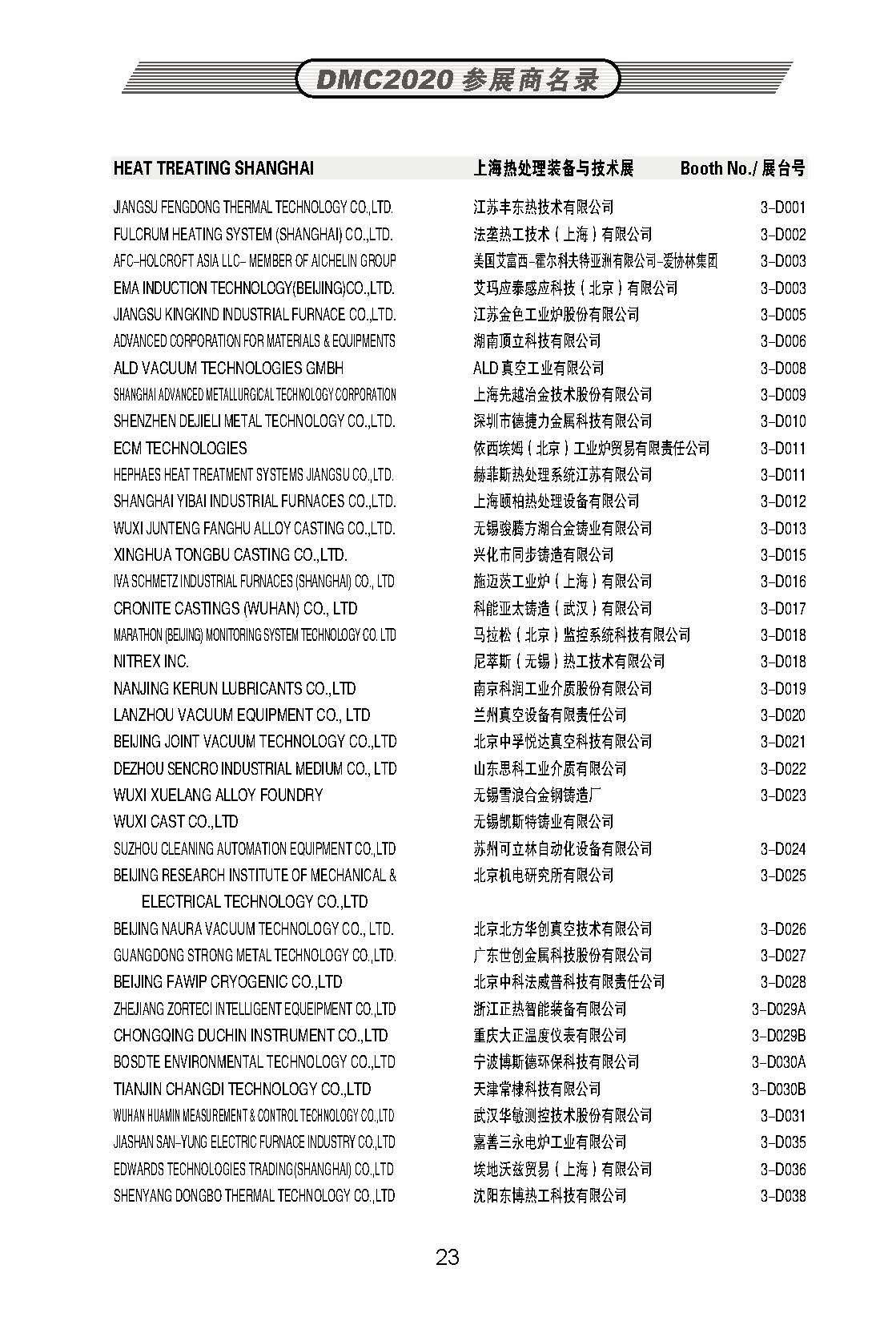 DMC2020 参展商名录

| HEAT TREATING SHANGHAI | 上海热处理装备与技术展 | Booth No./ 展台号 |
|---|---|---|
| JIANGSU FENGDONG THERMAL TECHNOLOGY CO.,LTD. | 江苏丰东热技术有限公司 | 3-D001 |
| FULCRUM HEATING SYSTEM (SHANGHAI) CO.,LTD. | 法垄热工技术（上海）有限公司 | 3-D002 |
| AFC-HOLCROFT ASIA LLC- MEMBER OF AICHELIN GROUP | 美国艾富西-霍尔科夫特亚洲有限公司-爱协林集团 | 3-D003 |
| EMA INDUCTION TECHNOLOGY(BEIJING)CO.,LTD. | 艾玛应泰感应科技（北京）有限公司 | 3-D003 |
| JIANGSU KINGKIND INDUSTRIAL FURNACE CO.,LTD. | 江苏金色工业炉股份有限公司 | 3-D005 |
| ADVANCED CORPORATION FOR MATERIALS & EQUIPMENTS | 湖南顶立科技有限公司 | 3-D006 |
| ALD VACUUM TECHNOLOGIES GMBH | ALD 真空工业有限公司 | 3-D008 |
| SHANGHAI ADVANCED METALLURGICAL TECHNOLOGY CORPORATION | 上海先越冶金技术股份有限公司 | 3-D009 |
| SHENZHEN DEJIELI METAL TECHNOLOGY CO.,LTD. | 深圳市德捷力金属科技有限公司 | 3-D010 |
| ECM TECHNOLOGIES | 依西埃姆（北京）工业炉贸易有限责任公司 | 3-D011 |
| HEPHAES HEAT TREATMENT SYSTEMS JIANGSU CO.,LTD. | 赫菲斯热处理系统江苏有限公司 | 3-D011 |
| SHANGHAI YIBAI INDUSTRIAL FURNACES CO.,LTD. | 上海颐柏热处理设备有限公司 | 3-D012 |
| WUXI JUNTENG FANGHU ALLOY CASTING CO.,LTD. | 无锡骏腾方湖合金铸业有限公司 | 3-D013 |
| XINGHUA TONGBU CASTING CO.,LTD. | 兴化市同步铸造有限公司 | 3-D015 |
| IVA SCHMETZ INDUSTRIAL FURNACES (SHANGHAI) CO., LTD | 施迈茨工业炉（上海）有限公司 | 3-D016 |
| CRONITE CASTINGS (WUHAN) CO., LTD | 科能亚太铸造（武汉）有限公司 | 3-D017 |
| MARATHON (BEIJING) MONITORING SYSTEM TECHNOLOGY CO. LTD | 马拉松（北京）监控系统科技有限公司 | 3-D018 |
| NITREX INC. | 尼萃斯（无锡）热工技术有限公司 | 3-D018 |
| NANJING KERUN LUBRICANTS CO.,LTD | 南京科润工业介质股份有限公司 | 3-D019 |
| LANZHOU VACUUM EQUIPMENT CO., LTD | 兰州真空设备有限责任公司 | 3-D020 |
| BEIJING JOINT VACUUM TECHNOLOGY CO.,LTD | 北京中孚悦达真空科技有限公司 | 3-D021 |
| DEZHOU SENCRO INDUSTRIAL MEDIUM CO., LTD | 山东思科工业介质有限公司 | 3-D022 |
| WUXI XUELANG ALLOY FOUNDRY | 无锡雪浪合金钢铸造厂 | 3-D023 |
| WUXI CAST CO.,LTD | 无锡凯斯特铸业有限公司 | |
| SUZHOU CLEANING AUTOMATION EQUIPMENT CO.,LTD | 苏州可立林自动化设备有限公司 | 3-D024 |
| BEIJING RESEARCH INSTITUTE OF MECHANICAL & ELECTRICAL TECHNOLOGY CO.,LTD | 北京机电研究所有限公司 | 3-D025 |
| BEIJING NAURA VACUUM TECHNOLOGY CO., LTD. | 北京北方华创真空技术有限公司 | 3-D026 |
| GUANGDONG STRONG METAL TECHNOLOGY CO.,LTD. | 广东世创金属科技股份有限公司 | 3-D027 |
| BEIJING FAWIP CRYOGENIC CO.,LTD | 北京中科法威普科技有限责任公司 | 3-D028 |
| ZHEJIANG ZORTECI INTELLIGENT EQUEIPMENT CO.,LTD | 浙江正热智能装备有限公司 | 3-D029A |
| CHONGQING DUCHIN INSTRUMENT CO.,LTD | 重庆大正温度仪表有限公司 | 3-D029B |
| BOSDTE ENVIRONMENTAL TECHNOLOGY CO.,LTD | 宁波博斯德环保科技有限公司 | 3-D030A |
| TIANJIN CHANGDI TECHNOLOGY CO.,LTD | 天津常棣科技有限公司 | 3-D030B |
| WUHAN HUAMIN MEASUREMENT & CONTROL TECHNOLOGY CO.,LTD | 武汉华敏测控技术股份有限公司 | 3-D031 |
| JIASHAN SAN-YUNG ELECTRIC FURNACE INDUSTRY CO.,LTD | 嘉善三永电炉工业有限公司 | 3-D035 |
| EDWARDS TECHNOLOGIES TRADING(SHANGHAI) CO.,LTD | 埃地沃兹贸易（上海）有限公司 | 3-D036 |
| SHENYANG DONGBO THERMAL TECHNOLOGY CO.,LTD | 沈阳东博热工科技有限公司 | 3-D038 |

23